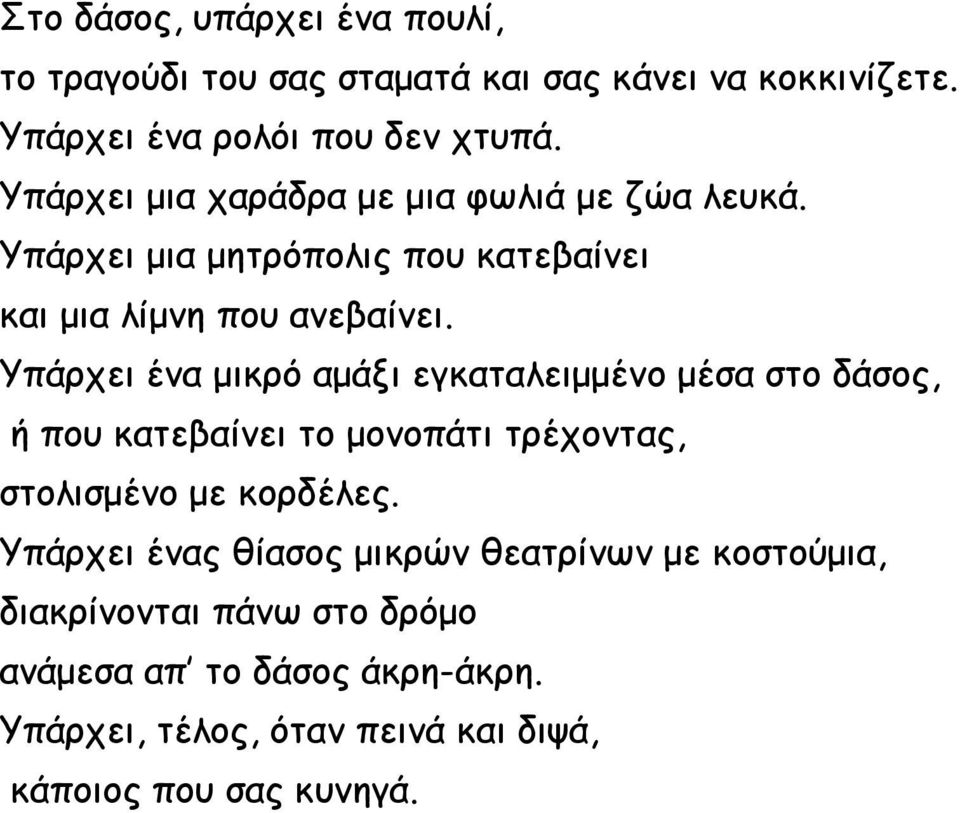 Στο δάσος, υπάρχει ένα πουλί,
το τραγούδι του σας σταματά και σας κάνει να κοκκινίζετε.
Υπάρχει ένα ρολόι που δεν χτυπά.
Υπάρχει μια χαράδρα με μια φωλιά με ζώα λευκά.
Υπάρχει μια μητρόπολις που κατεβαίνει
και μια λίμνη που ανεβαίνει.
Υπάρχει ένα μικρό αμάξι εγκαταλειμμένο μέσα στο δάσος,
ή που κατεβαίνει το μονοπάτι τρέχοντας,
στολισμένο με κορδέλες.
Υπάρχει ένας θίασος μικρών θεατρίνων με κοστούμια,
διακρίνονται πάνω στο δρόμο
ανάμεσα απ' το δάσος άκρη-άκρη.
Υπάρχει, τέλος, όταν πεινά και διψά,
κάποιος που σας κυνηγά.